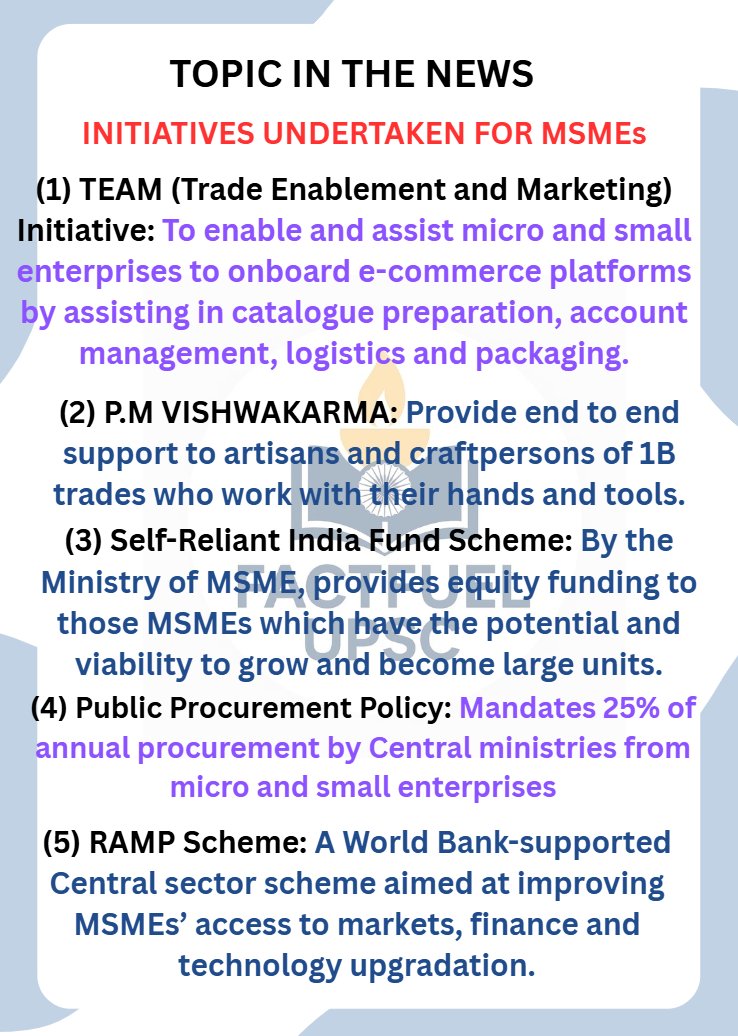 TOPIC IN THE NEWS

INITIATIVES UNDERTAKEN FOR MSMEs

(1) TEAM (Trade Enablement and Marketing) Initiative: To enable and assist micro and small enterprises to onboard e-commerce platforms by assisting in catalogue preparation, account management, logistics and packaging.

(2) P.M VISHWAKARMA: Provide end to end support to artisans and craftpersons of 1B trades who work with their hands and tools.

(3) Self-Reliant India Fund Scheme: By the Ministry of MSME, provides equity funding to those MSMEs which have the potential and viability to grow and become large units.

(4) Public Procurement Policy: Mandates 25% of annual procurement by Central ministries from micro and small enterprises

(5) RAMP Scheme: A World Bank-supported Central sector scheme aimed at improving MSMEs' access to markets, finance and technology upgradation.

FACTFUEL UPSC